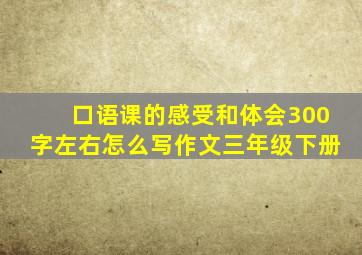 口语课的感受和体会300字左右怎么写作文三年级下册